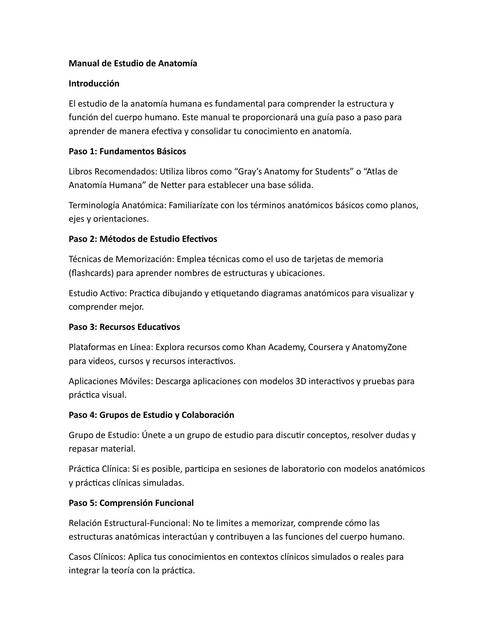 Manual de Estudio de Anatomía

Introducción

El estudio de la anatomía humana es fundamental para comprender la estructura y función del cuerpo humano. Este manual te proporcionará una guía paso a paso para aprender de manera efectiva y consolidar tu conocimiento en anatomía.

Paso 1: Fundamentos Básicos

Libros Recomendados: Utiliza libros como "Gray's Anatomy for Students" o "Atlas de Anatomía Humana" de Netter para establecer una base sólida.

Terminología Anatómica: Familiarízate con los términos anatómicos básicos como planos, ejes y orientaciones.

Paso 2: Métodos de Estudio Efectivos

Técnicas de Memorización: Emplea técnicas como el uso de tarjetas de memoria (flashcards) para aprender nombres de estructuras y ubicaciones.

Estudio Activo: Practica dibujando y etiquetando diagramas anatómicos para visualizar y comprender mejor.

Paso 3: Recursos Educativos

Plataformas en Línea: Explora recursos como Khan Academy, Coursera y AnatomyZone para videos, cursos y recursos interactivos.

Aplicaciones Móviles: Descarga aplicaciones con modelos 3D interactivos y pruebas para práctica visual.

Paso 4: Grupos de Estudio y Colaboración

Grupo de Estudio: Únete a un grupo de estudio para discutir conceptos, resolver dudas y repasar material.

Práctica Clínica: Si es posible, participa en sesiones de laboratorio con modelos anatómicos y prácticas clínicas simuladas.

Paso 5: Comprensión Funcional

Relación Estructural-Funcional: No te limites a memorizar, comprende cómo las estructuras anatómicas interactúan y contribuyen a las funciones del cuerpo humano.

Casos Clínicos: Aplica tus conocimientos en contextos clínicos simulados o reales para integrar la teoría con la práctica.